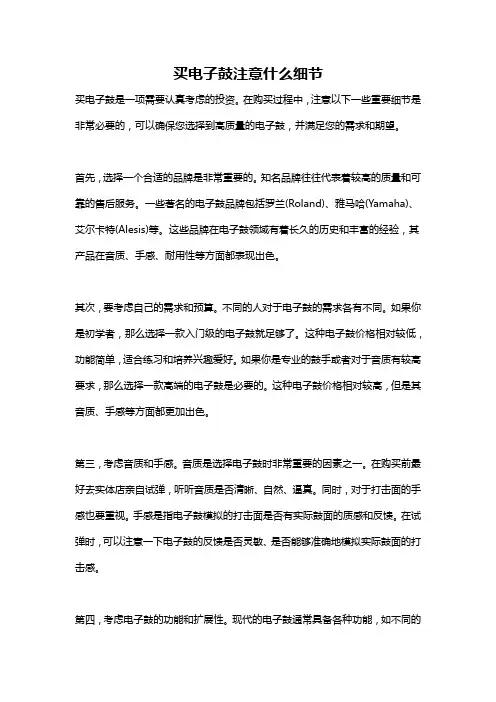 买电子鼓注意什么细节

买电子鼓是一项需要认真考虑的投资。在购买过程中，注意以下一些重要细节是非常必要的，可以确保您选择到高质量的电子鼓，并满足您的需求和期望。

首先，选择一个合适的品牌是非常重要的。知名品牌往往代表着较高的质量和可靠的售后服务。一些著名的电子鼓品牌包括罗兰(Roland)、雅马哈(Yamaha)、艾尔卡特(Alesis)等。这些品牌在电子鼓领域有着长久的历史和丰富的经验，其产品在音质、手感、耐用性等方面都表现出色。

其次，要考虑自己的需求和预算。不同的人对于电子鼓的需求各有不同。如果你是初学者，那么选择一款入门级的电子鼓就足够了。这种电子鼓价格相对较低，功能简单，适合练习和培养兴趣爱好。如果你是专业的鼓手或者对于音质有较高要求，那么选择一款高端的电子鼓是必要的。这种电子鼓价格相对较高，但是其音质、手感等方面都更加出色。

第三，考虑音质和手感。音质是选择电子鼓时非常重要的因素之一。在购买前最好去实体店亲自试弹，听听音质是否清晰、自然、逼真。同时，对于打击面的手感也要重视。手感是指电子鼓模拟的打击面是否有实际鼓面的质感和反馈。在试弹时，可以注意一下电子鼓的反馈是否灵敏、是否能够准确地模拟实际鼓面的打击感。

第四，考虑电子鼓的功能和扩展性。现代的电子鼓通常具备各种功能，如不同的